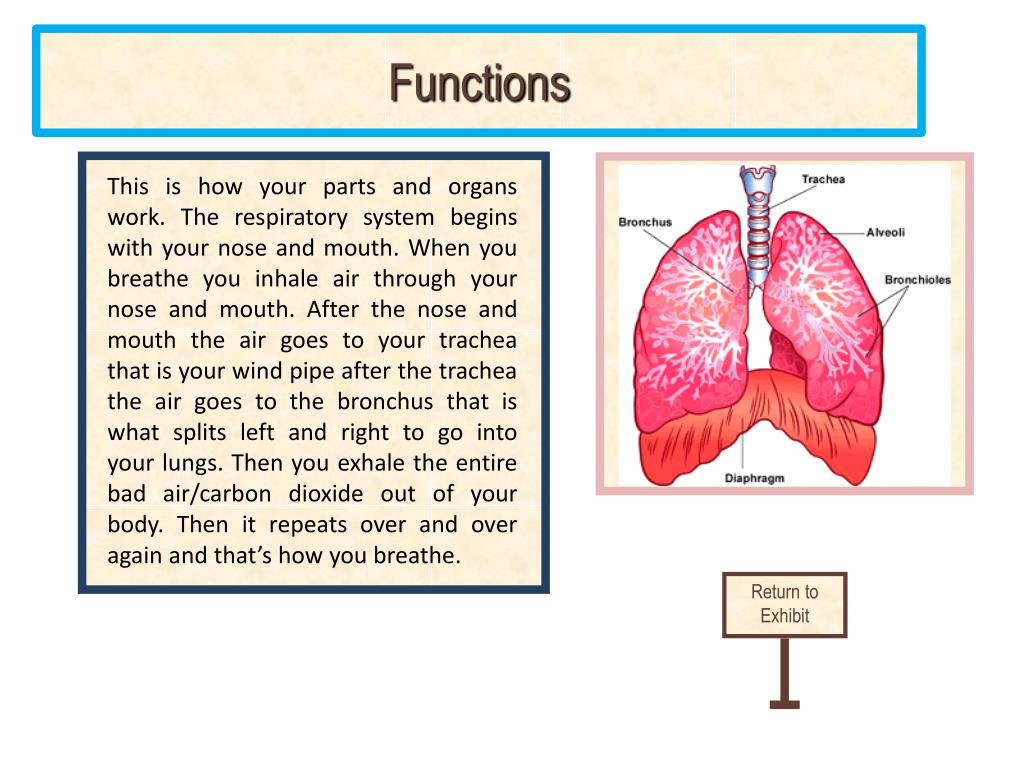 Functions

This is how your parts and organs work. The respiratory system begins with your nose and mouth. When you breathe you inhale air through your nose and mouth. After the nose and mouth the air goes to your trachea that is your wind pipe after the trachea the air goes to the bronchus that is what splits left and right to go into your lungs. Then you exhale the entire bad air/carbon dioxide out of your body. Then it repeats over and over again and that's how you breathe.

Trachea
Bronchus
Alveoli
Bronchioles
Diaphragm

Return to Exhibit